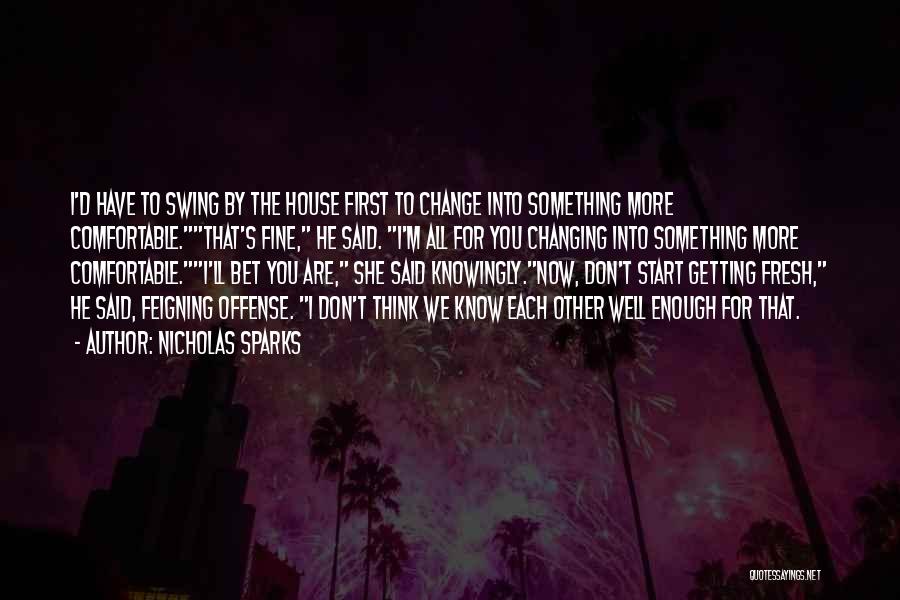 I'D HAVE TO SWING BY THE HOUSE FIRST TO CHANGE INTO SOMETHING MORE COMFORTABLE.""THAT'S FINE," HE SAID. "I'M ALL FOR YOU CHANGING INTO SOMETHING MORE COMFORTABLE.""I'LL BET YOU ARE," SHE SAID KNOWINGLY."NOW, DON'T START GETTING FRESH," HE SAID, FEIGNING OFFENSE. "I DON'T THINK WE KNOW EACH OTHER WELL ENOUGH FOR THAT.

- AUTHOR: NICHOLAS SPARKS

QUOTESSAYINGS.NET